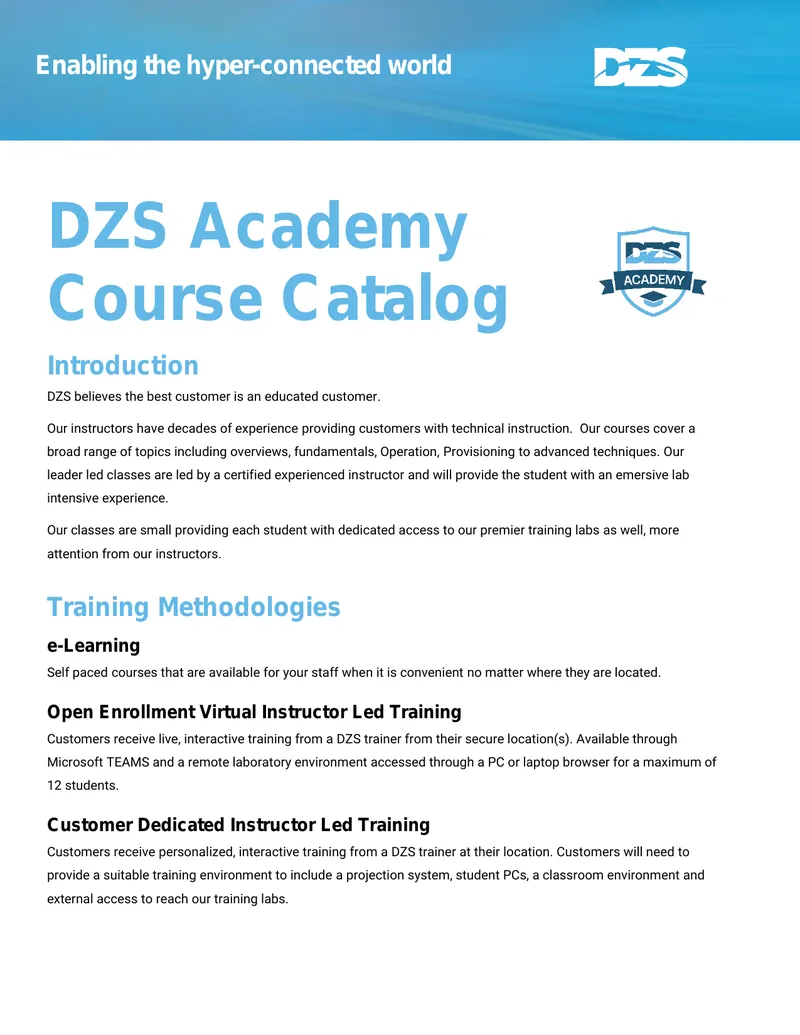 Enabling the hyper-connected world

DZS

DZS Academy Course Catalog

DZS ACADEMY

Introduction

DZS believes the best customer is an educated customer.

Our instructors have decades of experience providing customers with technical instruction. Our courses cover a broad range of topics including overviews, fundamentals, Operation, Provisioning to advanced techniques. Our leader led classes are led by a certified experienced instructor and will provide the student with an emersive lab intensive experience.

Our classes are small providing each student with dedicated access to our premier training labs as well, more attention from our instructors.

Training Methodologies

e-Learning

Self paced courses that are available for your staff when it is convenient no matter where they are located.

Open Enrollment Virtual Instructor Led Training

Customers receive live, interactive training from a DZS trainer from their secure location(s). Available through Microsoft TEAMS and a remote laboratory environment accessed through a PC or laptop browser for a maximum of 12 students.

Customer Dedicated Instructor Led Training

Customers receive personalized, interactive training from a DZS trainer at their location. Customers will need to provide a suitable training environment to include a projection system, student PCs, a classroom environment and external access to reach our training labs.